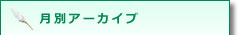 月別アーカイブ